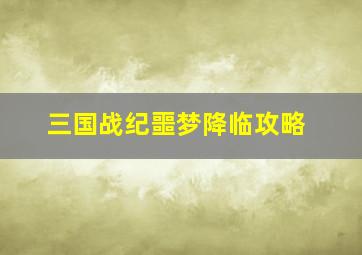 三国战纪噩梦降临攻略